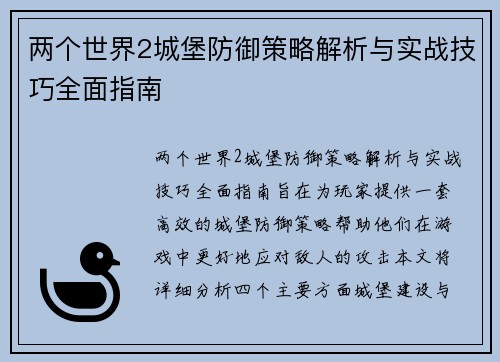 两个世界2城堡防御策略解析与实战技巧全面指南

两个世界2城堡防御策略解析与实战技巧全面指南旨在为玩家提供一套高效的城堡防御策略帮助他们在游戏中更好地应对敌人的攻击本文将详细分析四个主要方面城堡建设与